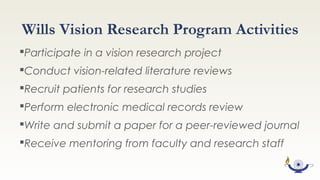 Wills Vision Research Program Activities

▪Participate in a vision research project
▪Conduct vision-related literature reviews
▪Recruit patients for research studies
▪Perform electronic medical records review
▪Write and submit a paper for a peer-reviewed journal
▪Receive mentoring from faculty and research staff